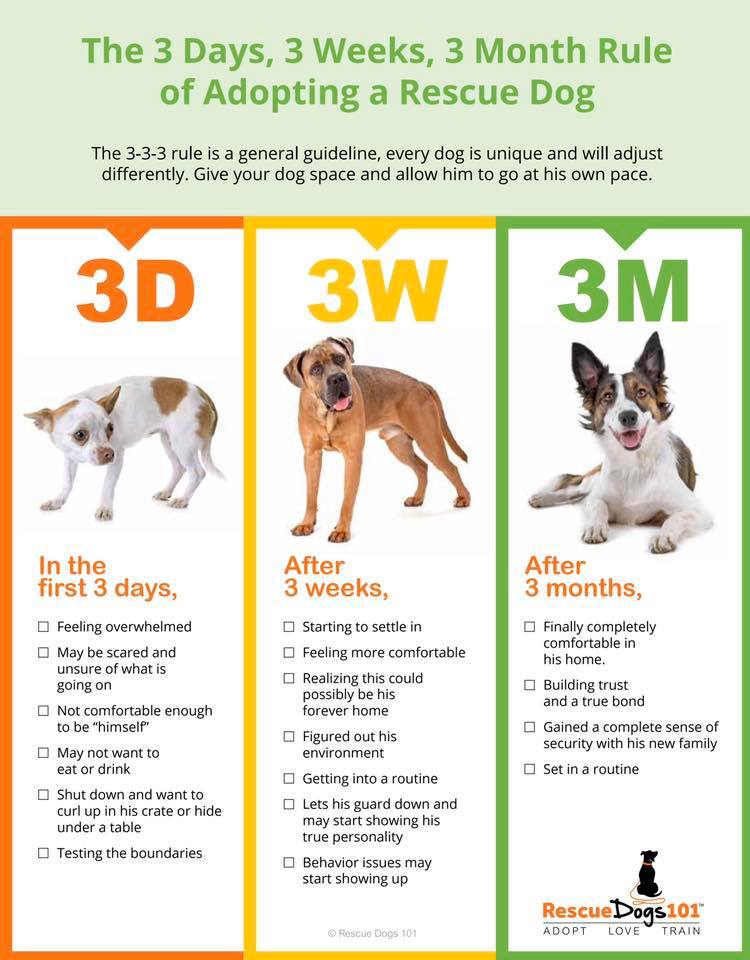 The 3 Days, 3 Weeks, 3 Month Rule of Adopting a Rescue Dog

The 3-3-3 rule is a general guideline, every dog is unique and will adjust differently. Give your dog space and allow him to go at his own pace.

3D

In the first 3 days,

☐ Feeling overwhelmed
☐ May be scared and unsure of what is going on
☐ Not comfortable enough to be "himself"
☐ May not want to eat or drink
☐ Shut down and want to curl up in his crate or hide under a table
☐ Testing the boundaries

3W

After 3 weeks,

☐ Starting to settle in
☐ Feeling more comfortable
☐ Realizing this could possibly be his forever home
☐ Figured out his environment
☐ Getting into a routine
☐ Lets his guard down and may start showing his true personality
☐ Behavior issues may start showing up

© Rescue Dogs 101

3M

After 3 months,

☐ Finally completely comfortable in his home.
☐ Building trust and a true bond
☐ Gained a complete sense of security with his new family
☐ Set in a routine

RescueDogs101™
ADOPT LOVE TRAIN